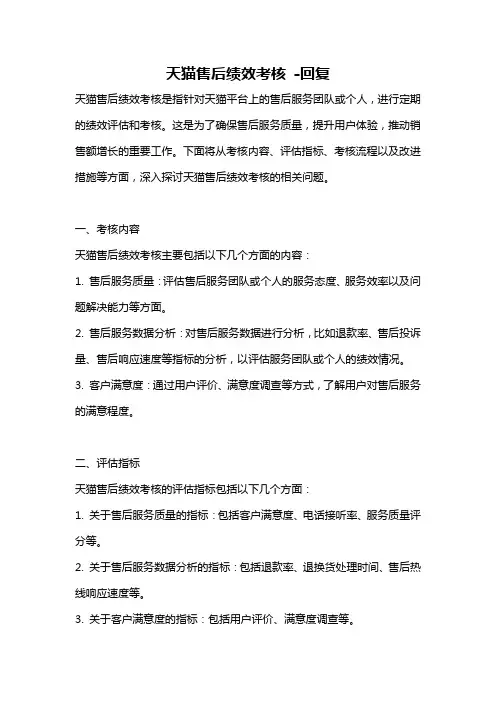 天猫售后绩效考核 -回复

天猫售后绩效考核是指针对天猫平台上的售后服务团队或个人，进行定期的绩效评估和考核。这是为了确保售后服务质量，提升用户体验，推动销售额增长的重要工作。下面将从考核内容、评估指标、考核流程以及改进措施等方面，深入探讨天猫售后绩效考核的相关问题。

一、考核内容

天猫售后绩效考核主要包括以下几个方面的内容：

1. 售后服务质量：评估售后服务团队或个人的服务态度、服务效率以及问题解决能力等方面。

2. 售后服务数据分析：对售后服务数据进行分析，比如退款率、售后投诉量、售后响应速度等指标的分析，以评估服务团队或个人的绩效情况。

3. 客户满意度：通过用户评价、满意度调查等方式，了解用户对售后服务的满意程度。

二、评估指标

天猫售后绩效考核的评估指标包括以下几个方面：

1. 关于售后服务质量的指标：包括客户满意度、电话接听率、服务质量评分等。

2. 关于售后服务数据分析的指标：包括退款率、退换货处理时间、售后热线响应速度等。

3. 关于客户满意度的指标：包括用户评价、满意度调查等。